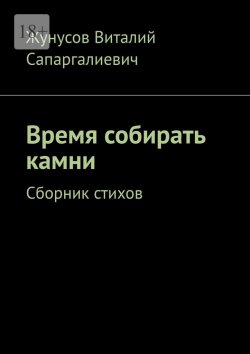 18+

Жунусов Виталий Сапаргалиевич

Время собирать камни

Сборник стихов